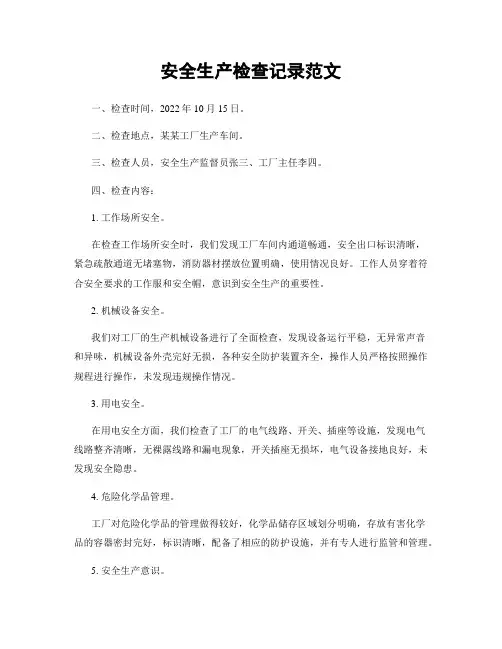 安全生产检查记录范文

一、检查时间，2022 年 10 月 15 日。

二、检查地点，某某工厂生产车间。

三、检查人员，安全生产监督员张三、工厂主任李四。

四、检查内容：

1. 工作场所安全。

在检查工作场所安全时，我们发现工厂车间内通道畅通，安全出口标识清晰，紧急疏散通道无堵塞物，消防器材摆放位置明确，使用情况良好。工作人员穿着符合安全要求的工作服和安全帽，意识到安全生产的重要性。

2. 机械设备安全。

我们对工厂的生产机械设备进行了全面检查，发现设备运行平稳，无异常声音和异味，机械设备外壳完好无损，各种安全防护装置齐全，操作人员严格按照操作规程进行操作，未发现违规操作情况。

3. 用电安全。

在用电安全方面，我们检查了工厂的电气线路、开关、插座等设施，发现电气线路整齐清晰，无裸露线路和漏电现象，开关插座无损坏，电气设备接地良好，未发现安全隐患。

4. 危险化学品管理。

工厂对危险化学品的管理做得较好，化学品储存区域划分明确，存放有害化学品的容器密封完好，标识清晰，配备了相应的防护设施，并有专人进行监管和管理。

5. 安全生产意识。